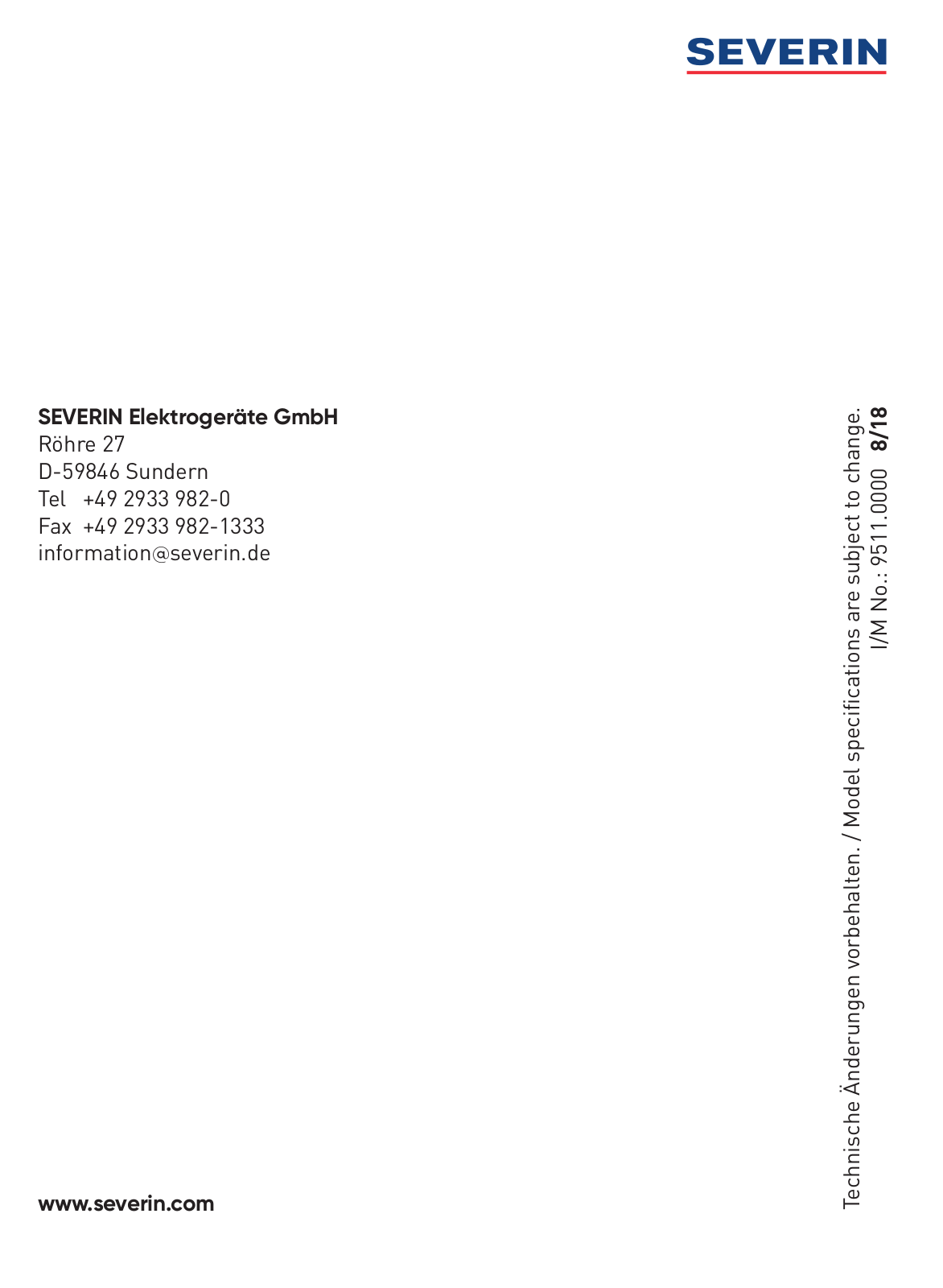 SEVERIN

SEVERIN Elektrogeräte GmbH
Röhre 27
D-59846 Sundern
Tel +49 2933 982-0
Fax +49 2933 982-1333
information@severin.de

www.severin.com

Technische Änderungen vorbehalten. / Model specifications are subject to change.
I/M No.: 9511.0000 8/18